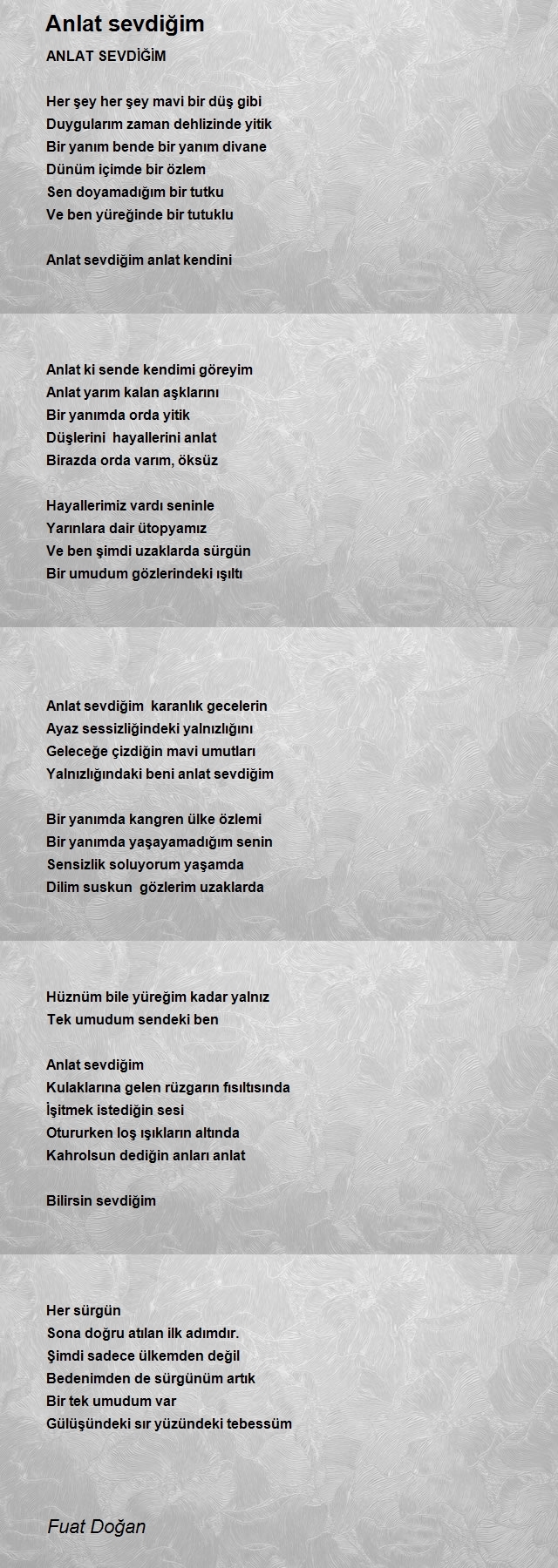 Anlat sevdiğim

ANLAT SEVDİĞİM

Her şey her şey mavi bir düş gibi
Duygularım zaman dehlizinde yitik
Bir yanım bende bir yanım divane
Dünüm içimde bir özlem
Sen doyamadığım bir tutku
Ve ben yüreğinde bir tutuklu

Anlat sevdiğim anlat kendini

Anlat ki sende kendimi göreyim
Anlat yarım kalan aşklarını
Bir yanımda orda yitik
Düşlerini hayallerini anlat
Birazda orda varım, öksüz

Hayallerimiz vardı seninle
Yarınlara dair ütopyamız
Ve ben şimdi uzaklarda sürgün
Bir umudum gözlerindeki ışıltı

Anlat sevdiğim karanlık gecelerin
Ayaz sessizliğindeki yalnızlığını
Geleceğe çizdiğin mavi umutları
Yalnızlığındaki beni anlat sevdiğim

Bir yanımda kangren ülke özlemi
Bir yanımda yaşayamadığım senin
Sensizlik soluyorum yaşamda
Dilim suskun gözlerim uzaklarda

Hüznüm bile yüreğim kadar yalnız
Tek umudum sendeki ben

Anlat sevdiğim
Kulaklarına gelen rüzgarın fısıltısında
İşitmek istediğin sesi
Otururken loş ışıkların altında
Kahrolsun dediğin anları anlat

Bilirsin sevdiğim

Her sürgün
Sona doğru atılan ilk adımdır.
Şimdi sadece ülkemden değil
Bedenimden de sürgünüm artık
Bir tek umudum var
Gülüşündeki sır yüzündeki tebessüm

Fuat Doğan